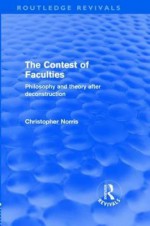 ROUTLEDGE REVIVALS

The Contest of Faculties

Philosophy and theory after deconstruction

Christopher Norris

R
REVIVALS